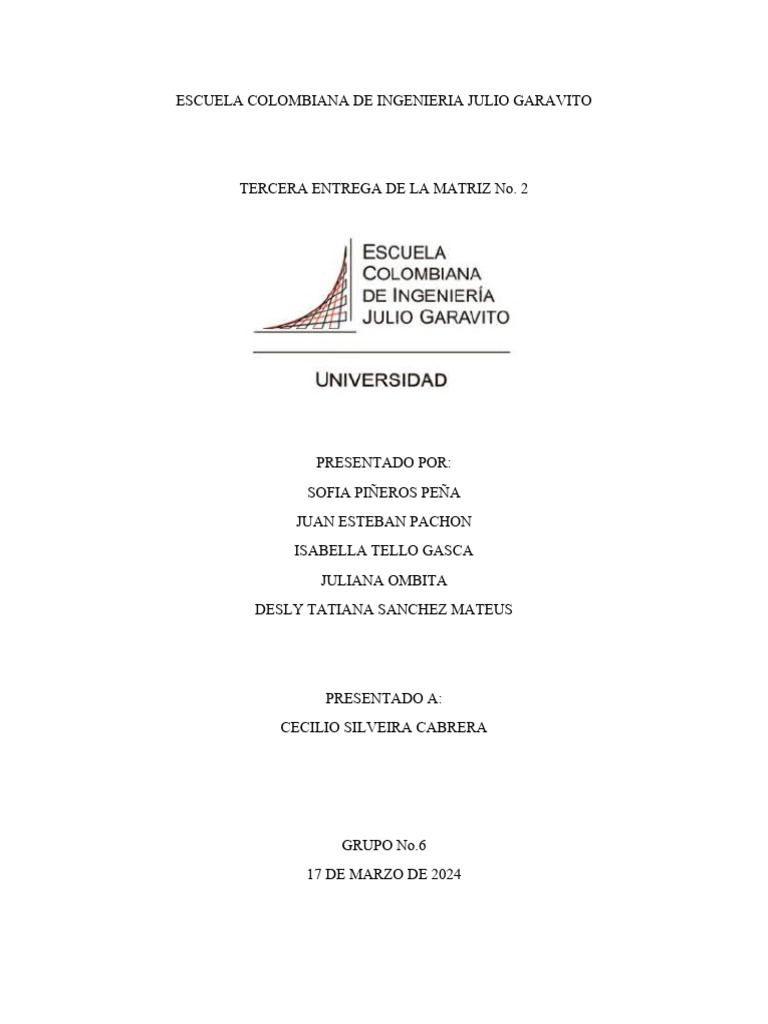 ESCUELA COLOMBIANA DE INGENIERIA JULIO GARAVITO

TERCERA ENTREGA DE LA MATRIZ No. 2

ESCUELA
COLOMBIANA
DE INGENIERÍA
JULIO GARAVITO

UNIVERSIDAD

PRESENTADO POR:
SOFIA PIÑEROS PEÑA
JUAN ESTEBAN PACHON
ISABELLA TELLO GASCA
JULIANA OMBITA
DESLY TATIANA SANCHEZ MATEUS

PRESENTADO A:
CECILIO SILVEIRA CABRERA

GRUPO No.6
17 DE MARZO DE 2024